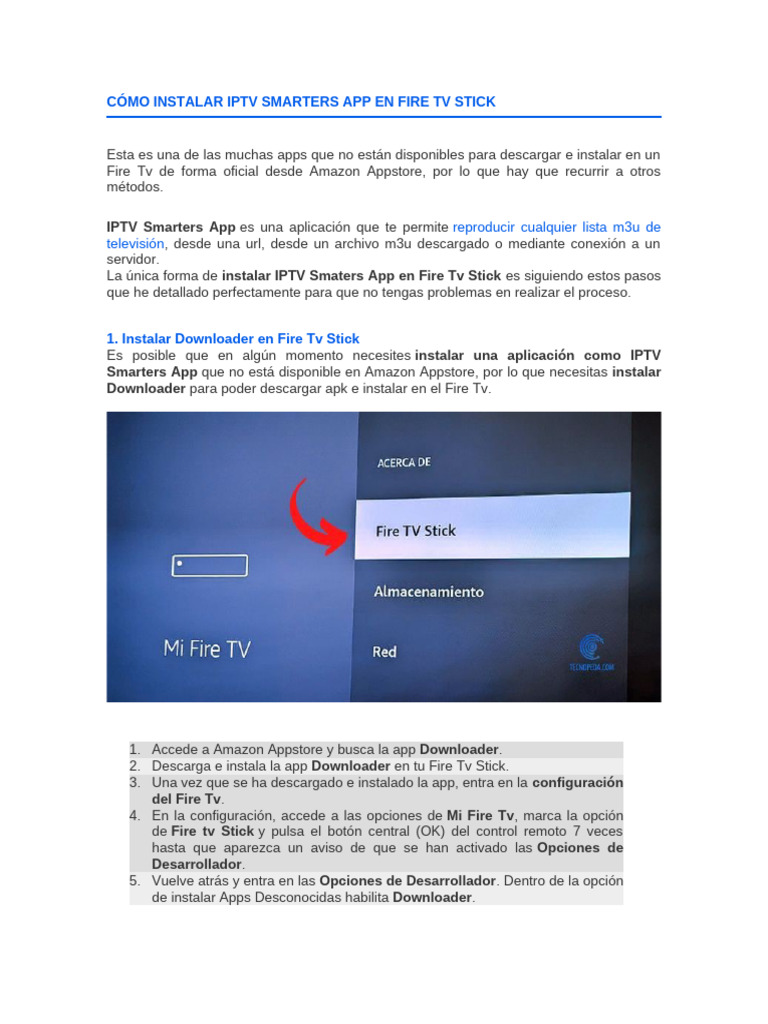 CÓMO INSTALAR IPTV SMARTERS APP EN FIRE TV STICK

Esta es una de las muchas apps que no están disponibles para descargar e instalar en un Fire Tv de forma oficial desde Amazon Appstore, por lo que hay que recurrir a otros métodos.

IPTV Smarters App es una aplicación que te permite reproducir cualquier lista m3u de televisión, desde una url, desde un archivo m3u descargado o mediante conexión a un servidor.
La única forma de instalar IPTV Smaters App en Fire Tv Stick es siguiendo estos pasos que he detallado perfectamente para que no tengas problemas en realizar el proceso.

1. Instalar Downloader en Fire Tv Stick
Es posible que en algún momento necesites instalar una aplicación como IPTV Smarters App que no está disponible en Amazon Appstore, por lo que necesitas instalar Downloader para poder descargar apk e instalar en el Fire Tv.

ACERCA DE
Fire TV Stick
Almacenamiento
Red
Mi Fire TV
TECNOPEDIA.COM

1. Accede a Amazon Appstore y busca la app Downloader.
2. Descarga e instala la app Downloader en tu Fire Tv Stick.
3. Una vez que se ha descargado e instalado la app, entra en la configuración del Fire Tv.
4. En la configuración, accede a las opciones de Mi Fire Tv, marca la opción de Fire tv Stick y pulsa el botón central (OK) del control remoto 7 veces hasta que aparezca un aviso de que se han activado las Opciones de Desarrollador.
5. Vuelve atrás y entra en las Opciones de Desarrollador. Dentro de la opción de instalar Apps Desconocidas habilita Downloader.